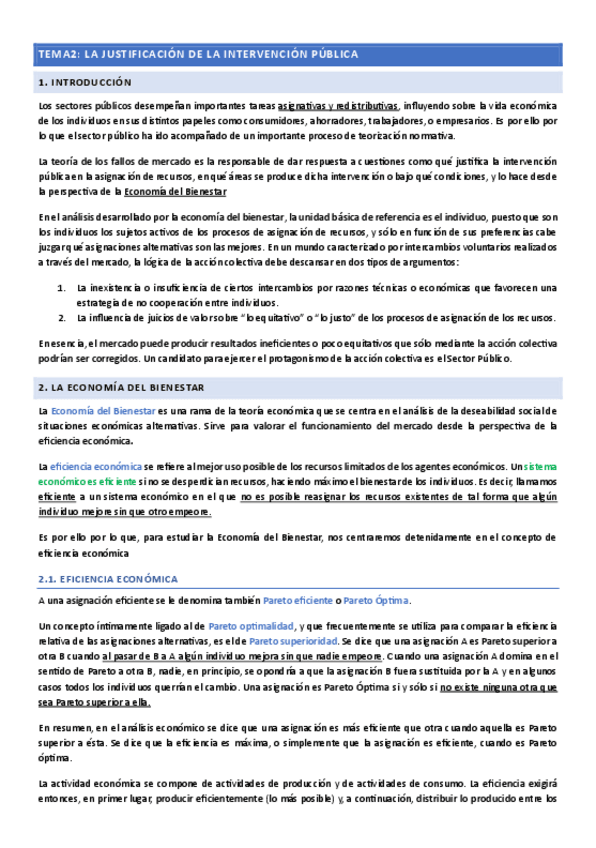 TEMA2: LA JUSTIFICACIÓN DE LA INTERVENCIÓN PÚBLICA

1. INTRODUCCIÓN

Los sectores públicos desempeñan importantes tareas asignativas y redistributivas, influyendo sobre la vida económica de los individuos en sus distintos papeles como consumidores, ahorradores, trabajadores, o empresarios. Es por ello por lo que el sector público ha ido acompañado de un importante proceso de teorización normativa.

La teoría de los fallos de mercado es la responsable de dar respuesta a cuestiones como qué justifica la intervención pública en la asignación de recursos, en qué áreas se produce dicha intervención o bajo qué condiciones, y lo hace desde la perspectiva de la Economía del Bienestar

En el análisis desarrollado por la economía del bienestar, la unidad básica de referencia es el individuo, puesto que son los individuos los sujetos activos de los procesos de asignación de recursos, y sólo en función de sus preferencias cabe juzgar qué asignaciones alternativas son las mejores. En un mundo caracterizado por intercambios voluntarios realizados a través del mercado, la lógica de la acción colectiva debe descansar en dos tipos de argumentos:

1. La inexistencia o insuficiencia de ciertos intercambios por razones técnicas o económicas que favorecen una estrategia de no cooperación entre individuos.
2. La influencia de juicios de valor sobre "lo equitativo" o "lo justo" de los procesos de asignación de los recursos.

En esencia, el mercado puede producir resultados ineficientes o poco equitativos que sólo mediante la acción colectiva podrían ser corregidos. Un candidato para ejercer el protagonismo de la acción colectiva es el Sector Público.

2. LA ECONOMÍA DEL BIENESTAR

La Economía del Bienestar es una rama de la teoría económica que se centra en el análisis de la deseabilidad social de situaciones económicas alternativas. Sirve para valorar el funcionamiento del mercado desde la perspectiva de la eficiencia económica.

La eficiencia económica se refiere al mejor uso posible de los recursos limitados de los agentes económicos. Un sistema económico es eficiente si no se desperdician recursos, haciendo máximo el bienestar de los individuos. Es decir, llamamos eficiente a un sistema económico en el que no es posible reasignar los recursos existentes de tal forma que algún individuo mejore sin que otro empeore.

Es por ello por lo que, para estudiar la Economía del Bienestar, nos centraremos detenidamente en el concepto de eficiencia económica

2.1. EFICIENCIA ECONÓMICA

A una asignación eficiente se le denomina también Pareto eficiente o Pareto Óptima.

Un concepto íntimamente ligado al de Pareto optimalidad, y que frecuentemente se utiliza para comparar la eficiencia relativa de las asignaciones alternativas, es el de Pareto superioridad. Se dice que una asignación A es Pareto superior a otra B cuando al pasar de B a A algún individuo mejora sin que nadie empeore. Cuando una asignación A domina en el sentido de Pareto a otra B, nadie, en principio, se opondría a que la asignación B fuera sustituida por la A y en algunos casos todos los individuos querrían el cambio. Una asignación es Pareto Óptima si y sólo si no existe ninguna otra que sea Pareto superior a ella.

En resumen, en el análisis económico se dice que una asignación es más eficiente que otra cuando aquella es Pareto superior a ésta. Se dice que la eficiencia es máxima, o simplemente que la asignación es eficiente, cuando es Pareto óptima.

La actividad económica se compone de actividades de producción y de actividades de consumo. La eficiencia exigirá entonces, en primer lugar, producir eficientemente (lo más posible) y, a continuación, distribuir lo producido entre los